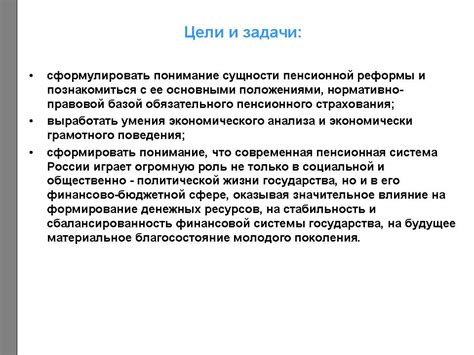 Цели и задачи:

• сформулировать понимание сущности пенсионной реформы и познакомиться с ее основными положениями, нормативно-правовой базой обязательного пенсионного страхования;
• выработать умения экономического анализа и экономически грамотного поведения;
• сформировать понимание, что современная пенсионная система России играет огромную роль не только в социальной и общественно - политической жизни государства, но и в его финансово-бюджетной сфере, оказывая значительное влияние на формирование денежных ресурсов, на стабильность и сбалансированность финансовой системы государства, на будущее материальное благосостояние молодого поколения.